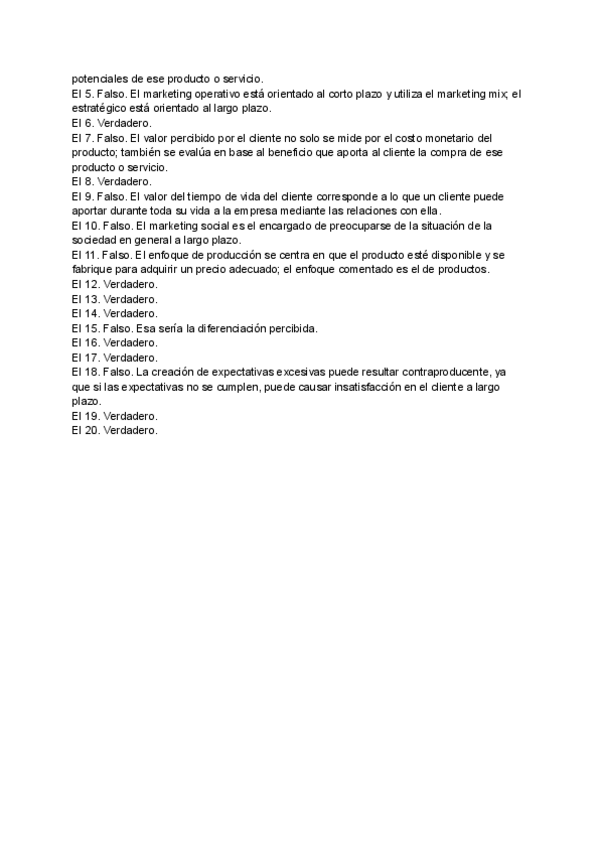 potenciales de ese producto o servicio.
El 5. Falso. El marketing operativo está orientado al corto plazo y utiliza el marketing mix; el estratégico está orientado al largo plazo.
El 6. Verdadero.
El 7. Falso. El valor percibido por el cliente no solo se mide por el costo monetario del producto; también se evalúa en base al beneficio que aporta al cliente la compra de ese producto o servicio.
El 8. Verdadero.
El 9. Falso. El valor del tiempo de vida del cliente corresponde a lo que un cliente puede aportar durante toda su vida a la empresa mediante las relaciones con ella.
El 10. Falso. El marketing social es el encargado de preocuparse de la situación de la sociedad en general a largo plazo.
El 11. Falso. El enfoque de producción se centra en que el producto esté disponible y se fabrique para adquirir un precio adecuado; el enfoque comentado es el de productos.
El 12. Verdadero.
El 13. Verdadero.
El 14. Verdadero.
El 15. Falso. Esa sería la diferenciación percibida.
El 16. Verdadero.
El 17. Verdadero.
El 18. Falso. La creación de expectativas excesivas puede resultar contraproducente, ya que si las expectativas no se cumplen, puede causar insatisfacción en el cliente a largo plazo.
El 19. Verdadero.
El 20. Verdadero.